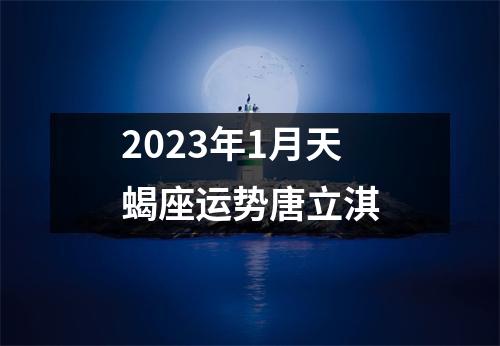 2023年1月天蝎座运势唐立淇